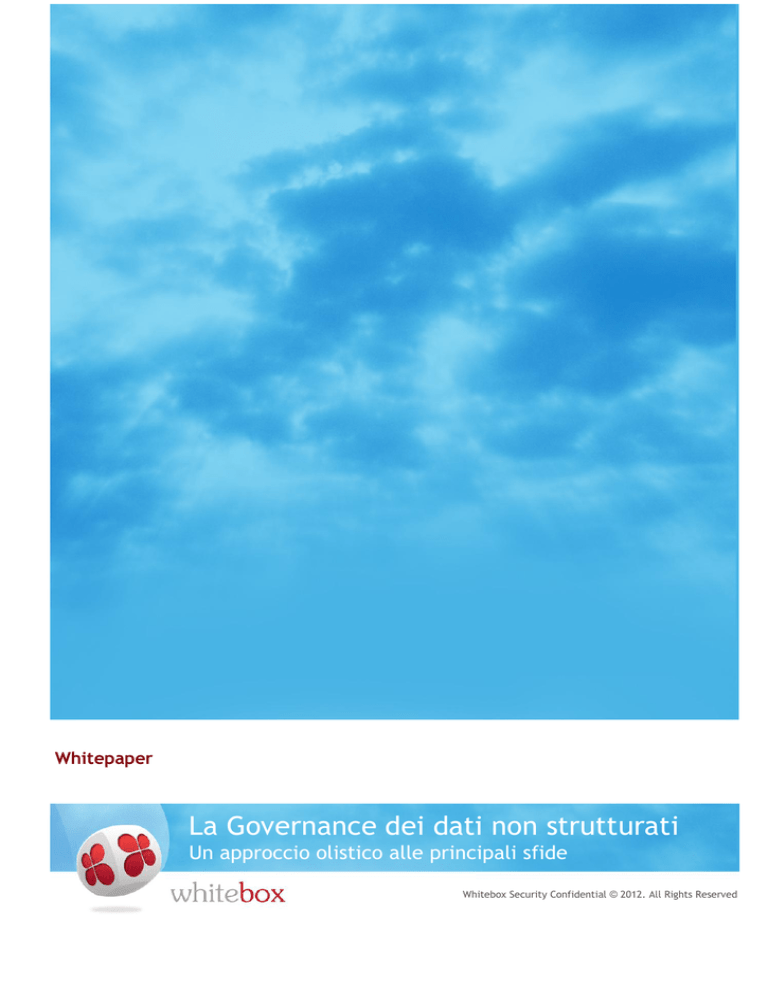 Whitepaper

La Governance dei dati non strutturati
Un approccio olistico alle principali sfide

whitebox

Whitebox Security Confidential © 2012. All Rights Reserved